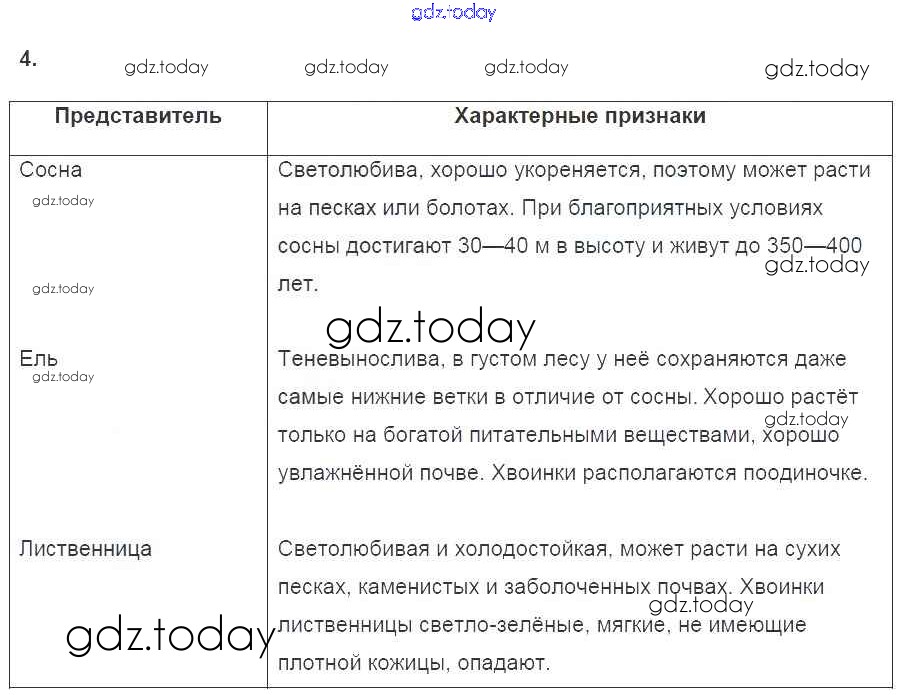 4.

| Представитель | Характерные признаки |
|---|---|
| Сосна | Светолюбива, хорошо укореняется, поэтому может расти на песках или болотах. При благоприятных условиях сосны достигают 30—40 м в высоту и живут до 350—400 лет. |
| Ель | Теневынослива, в густом лесу у неё сохраняются даже самые нижние ветки в отличие от сосны. Хорошо растёт только на богатой питательными веществами, хорошо увлажнённой почве. Хвоинки располагаются поодиночке. |
| Лиственница | Светолюбивая и холодостойкая, может расти на сухих песках, каменистых и заболоченных почвах. Хвоинки лиственницы светло-зелёные, мягкие, не имеющие плотной кожицы, опадают. |

gdz.today